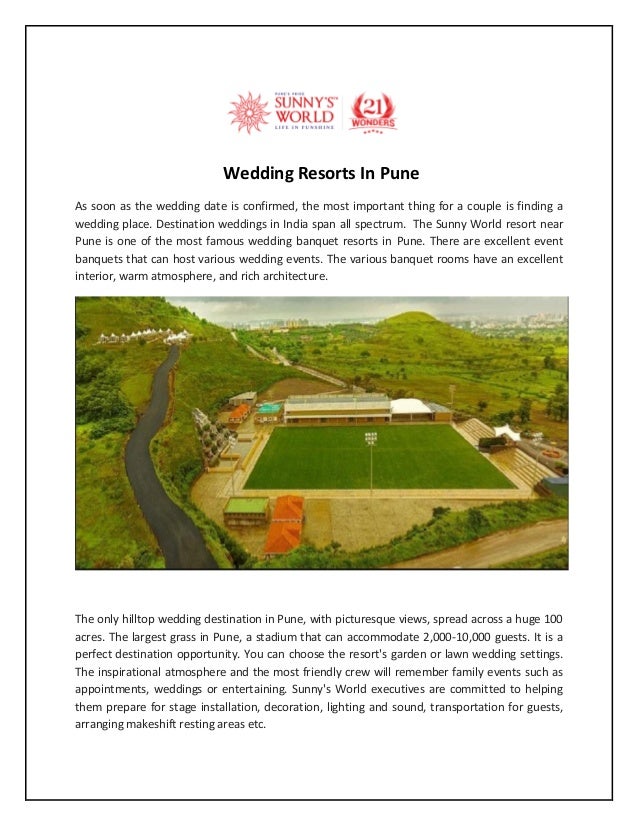 PUNE'S PRIDE
SUNNY'S WORLD
LIFE IN FUNSHINE

21 WONDERS

Wedding Resorts In Pune

As soon as the wedding date is confirmed, the most important thing for a couple is finding a wedding place. Destination weddings in India span all spectrum. The Sunny World resort near Pune is one of the most famous wedding banquet resorts in Pune. There are excellent event banquets that can host various wedding events. The various banquet rooms have an excellent interior, warm atmosphere, and rich architecture.

The only hilltop wedding destination in Pune, with picturesque views, spread across a huge 100 acres. The largest grass in Pune, a stadium that can accommodate 2,000-10,000 guests. It is a perfect destination opportunity. You can choose the resort's garden or lawn wedding settings. The inspirational atmosphere and the most friendly crew will remember family events such as appointments, weddings or entertaining. Sunny's World executives are committed to helping them prepare for stage installation, decoration, lighting and sound, transportation for guests, arranging makeshift resting areas etc.